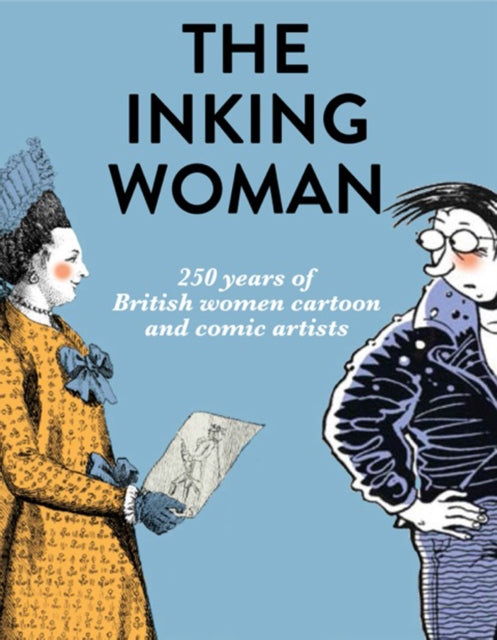 THE INKING WOMAN

250 years of British women cartoon and comic artists